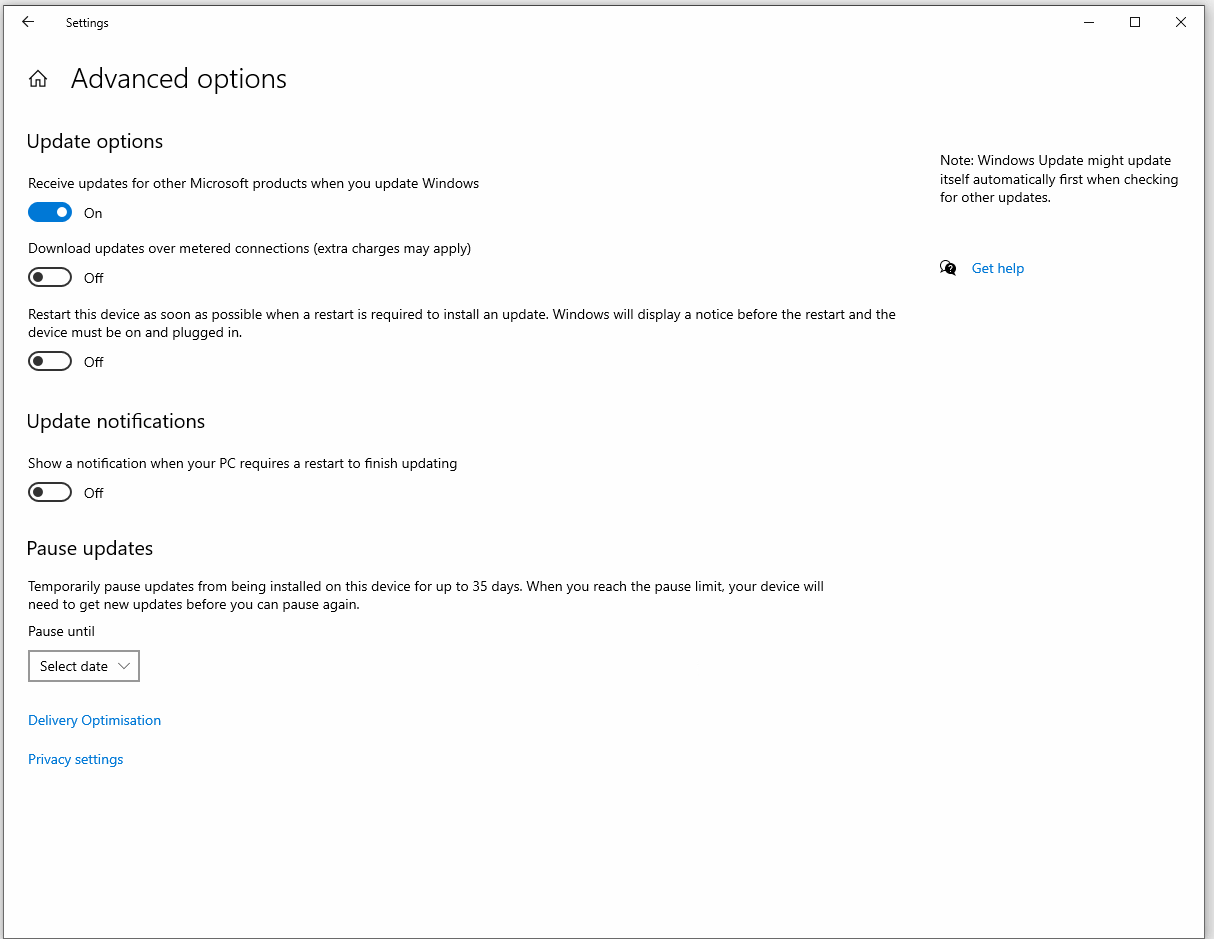 Settings

Advanced options

Update options

Receive updates for other Microsoft products when you update Windows

On

Download updates over metered connections (extra charges may apply)

Off

Restart this device as soon as possible when a restart is required to install an update. Windows will display a notice before the restart and the device must be on and plugged in.

Off

Update notifications

Show a notification when your PC requires a restart to finish updating

Off

Pause updates

Temporarily pause updates from being installed on this device for up to 35 days. When you reach the pause limit, your device will need to get new updates before you can pause again.

Pause until

Select date

Delivery Optimisation

Privacy settings

Note: Windows Update might update itself automatically first when checking for other updates.

Get help